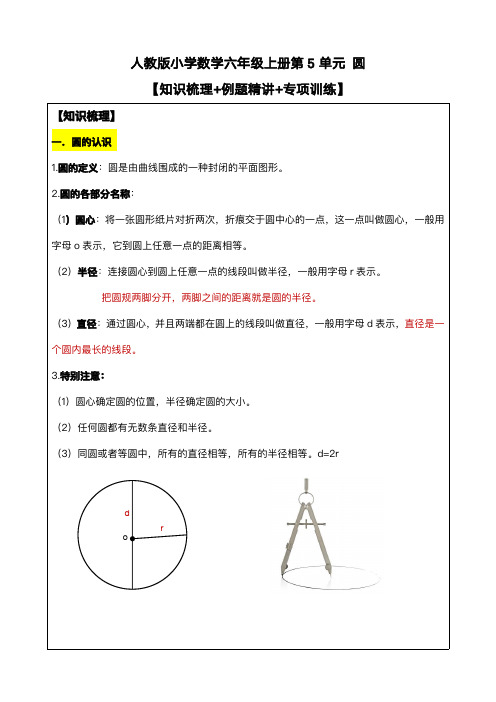 人教版小学数学六年级上册第 5 单元 圆

【知识梳理+例题精讲+专项训练】

【知识梳理】

一．圆的认识

1.圆的定义：圆是由曲线围成的一种封闭的平面图形。

2.圆的各部分名称：

（1）圆心：将一张圆形纸片对折两次，折痕交于圆中心的一点，这一点叫做圆心，一般用字母 o 表示，它到圆上任意一点的距离相等。

（2）半径：连接圆心到圆上任意一点的线段叫做半径，一般用字母 r 表示。

把圆规两脚分开，两脚之间的距离就是圆的半径。

（3）直径：通过圆心，并且两端都在圆上的线段叫做直径，一般用字母 d 表示，直径是一个圆内最长的线段。

3.特别注意：

（1）圆心确定圆的位置，半径确定圆的大小。

（2）任何圆都有无数条直径和半径。

（3）同圆或者等圆中，所有的直径相等，所有的半径相等。d=2r

d

r

o